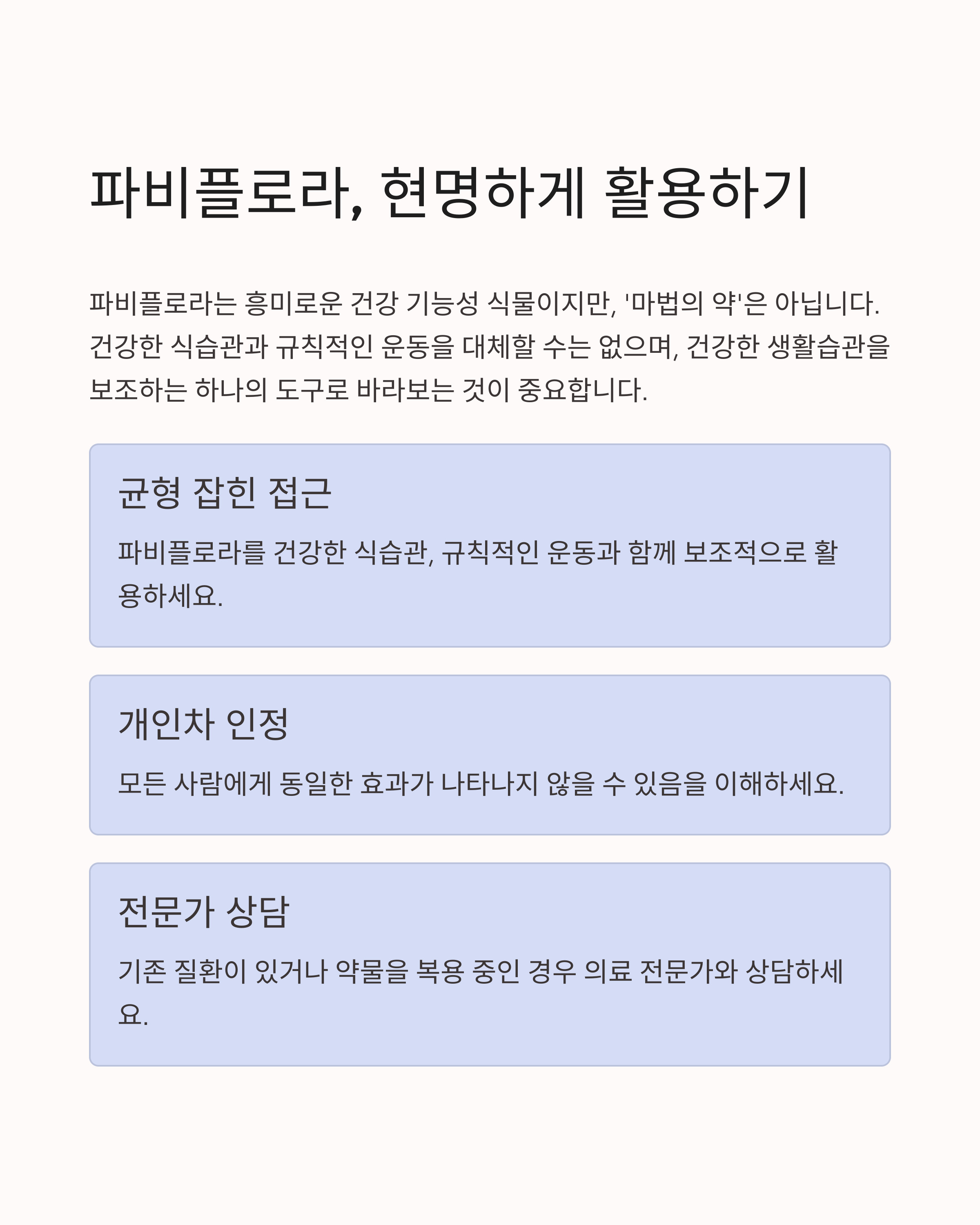 파비플로라, 현명하게 활용하기

파비플로라는 흥미로운 건강 기능성 식물이지만, '마법의 약'은 아닙니다. 건강한 식습관과 규칙적인 운동을 대체할 수는 없으며, 건강한 생활습관을 보조하는 하나의 도구로 바라보는 것이 중요합니다.

균형 잡힌 접근

파비플로라를 건강한 식습관, 규칙적인 운동과 함께 보조적으로 활용하세요.

개인차 인정

모든 사람에게 동일한 효과가 나타나지 않을 수 있음을 이해하세요.

전문가 상담

기존 질환이 있거나 약물을 복용 중인 경우 의료 전문가와 상담하세요.